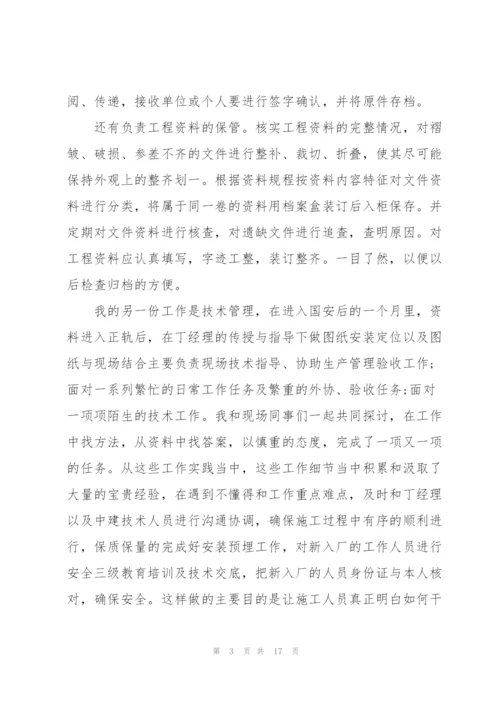 阅、传递，接收单位或个人要进行签字确认，并将原件存档。

还有负责工程资料的保管。核实工程资料的完整情况，对褶皱、破损、参差不齐的文件进行整补、裁切、折叠，使其尽可能保持外观上的整齐划一。根据资料规程按资料内容特征对文件资料进行分类，将属于同一卷的资料用档案盒装订后入柜保存。并定期对文件资料进行核查，对遗缺文件进行追查，查明原因。对工程资料应认真填写，字迹工整，装订整齐。一目了然，以便以后检查归档的方便。

我的另一份工作是技术管理，在进入国安后的一个月里，资料进入正轨后，在丁经理的传授与指导下做图纸安装定位以及图纸与现场结合主要负责现场技术指导、协助生产管理验收工作;面对一系列繁忙的日常工作任务及繁重的外协、验收任务;面对一项项陌生的技术工作。我和现场同事们一起共同探讨，在工作中找方法，从资料中找答案，以慎重的态度，完成了一项又一项的任务。从这些工作实践当中，这些工作细节当中积累和汲取了大量的宝贵经验，在遇到不懂得和工作重点难点，及时和丁经理以及中建技术人员进行沟通协调，确保施工过程中有序的顺利进行，保质保量的完成好安装预埋工作，对新入厂的工作人员进行安全三级教育培训及技术交底，把新入厂的人员身份证与本人核对，确保安全。这样做的主要目的是让施工人员真正明白如何干

第 3 页 共 17 页